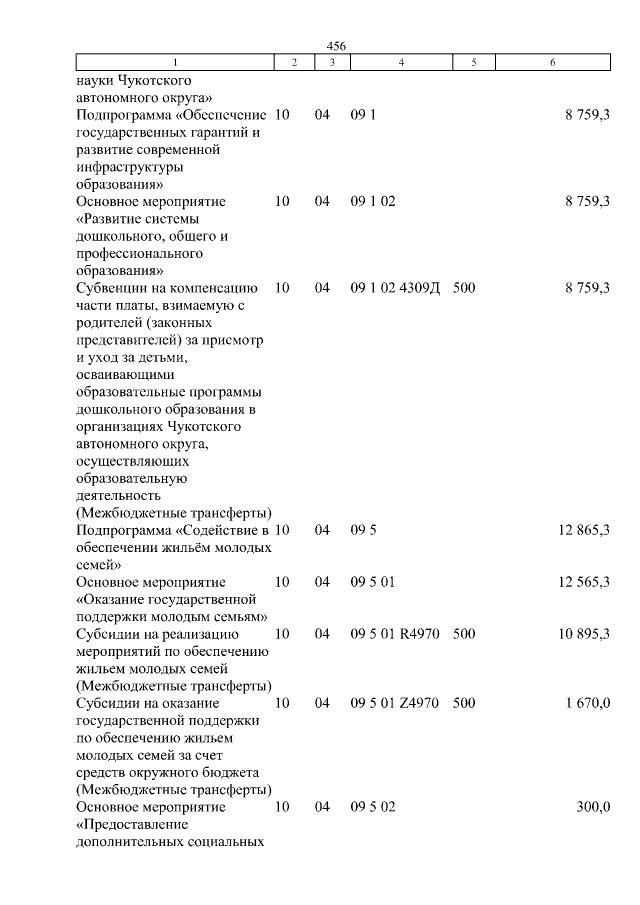 456

| 1 | 2 | 3 | 4 | 5 | 6 |
|---|---|---|---|---|---|
| науки Чукотского автономного округа» | | | | | |
| Подпрограмма «Обеспечение государственных гарантий и развитие современной инфраструктуры образования» | 10 | 04 | 09 1 | | 8 759,3 |
| Основное мероприятие «Развитие системы дошкольного, общего и профессионального образования» | 10 | 04 | 09 1 02 | | 8 759,3 |
| Субвенции на компенсацию части платы, взимаемую с родителей (законных представителей) за присмотр и уход за детьми, осваивающими образовательные программы дошкольного образования в организациях Чукотского автономного округа, осуществляющих образовательную деятельность (Межбюджетные трансферты) | 10 | 04 | 09 1 02 4309Д | 500 | 8 759,3 |
| Подпрограмма «Содействие в обеспечении жильём молодых семей» | 10 | 04 | 09 5 | | 12 865,3 |
| Основное мероприятие «Оказание государственной поддержки молодым семьям» | 10 | 04 | 09 5 01 | | 12 565,3 |
| Субсидии на реализацию мероприятий по обеспечению жильем молодых семей (Межбюджетные трансферты) | 10 | 04 | 09 5 01 R4970 | 500 | 10 895,3 |
| Субсидии на оказание государственной поддержки по обеспечению жильем молодых семей за счет средств окружного бюджета (Межбюджетные трансферты) | 10 | 04 | 09 5 01 Z4970 | 500 | 1 670,0 |
| Основное мероприятие «Предоставление дополнительных социальных | 10 | 04 | 09 5 02 | | 300,0 |